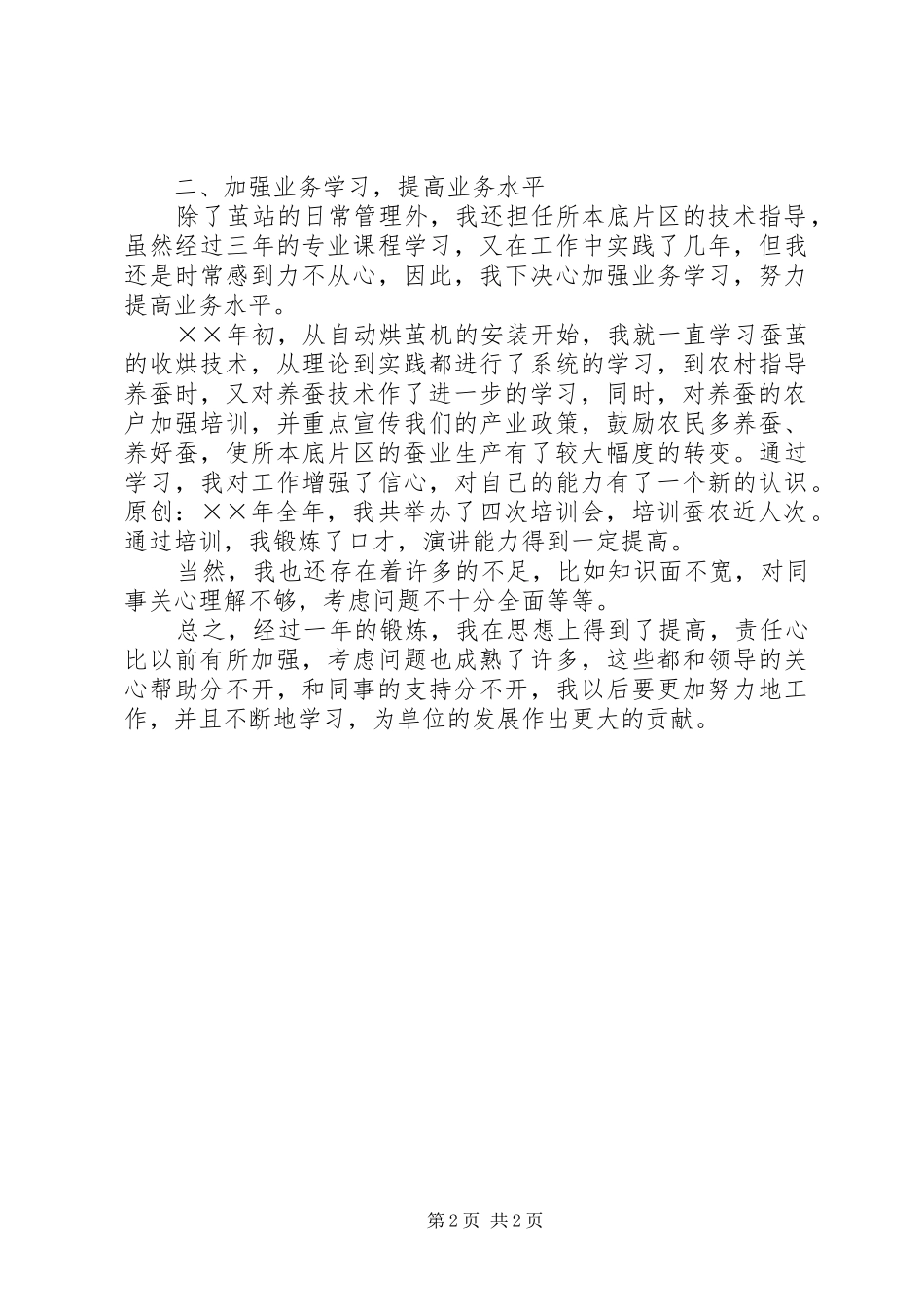 二、加强业务学习，提高业务水平

除了茧站的日常管理外，我还担任所本底片区的技术指导，虽然经过三年的专业课程学习，又在工作中实践了几年，但我还是时常感到力不从心，因此，我下决心加强业务学习，努力提高业务水平。

××年初，从自动烘茧机的安装开始，我就一直学习蚕茧的收烘技术，从理论到实践都进行了系统的学习，到农村指导养蚕时，又对养蚕技术作了进一步的学习，同时，对养蚕的农户加强培训，并重点宣传我们的产业政策，鼓励农民多养蚕、养好蚕，使所本底片区的蚕业生产有了较大幅度的转变。通过学习，我对工作增强了信心，对自己的能力有了一个新的认识。原创：××年全年，我共举办了四次培训会，培训蚕农近人次。通过培训，我锻炼了口才，演讲能力得到一定提高。

当然，我也还存在着许多的不足，比如知识面不宽，对同事关心理解不够，考虑问题不十分全面等等。

总之，经过一年的锻炼，我在思想上得到了提高，责任心比以前有所加强，考虑问题也成熟了许多，这些都和领导的关心帮助分不开，和同事的支持分不开，我以后要更加努力地工作，并且不断地学习，为单位的发展作出更大的贡献。

第2页 共2页